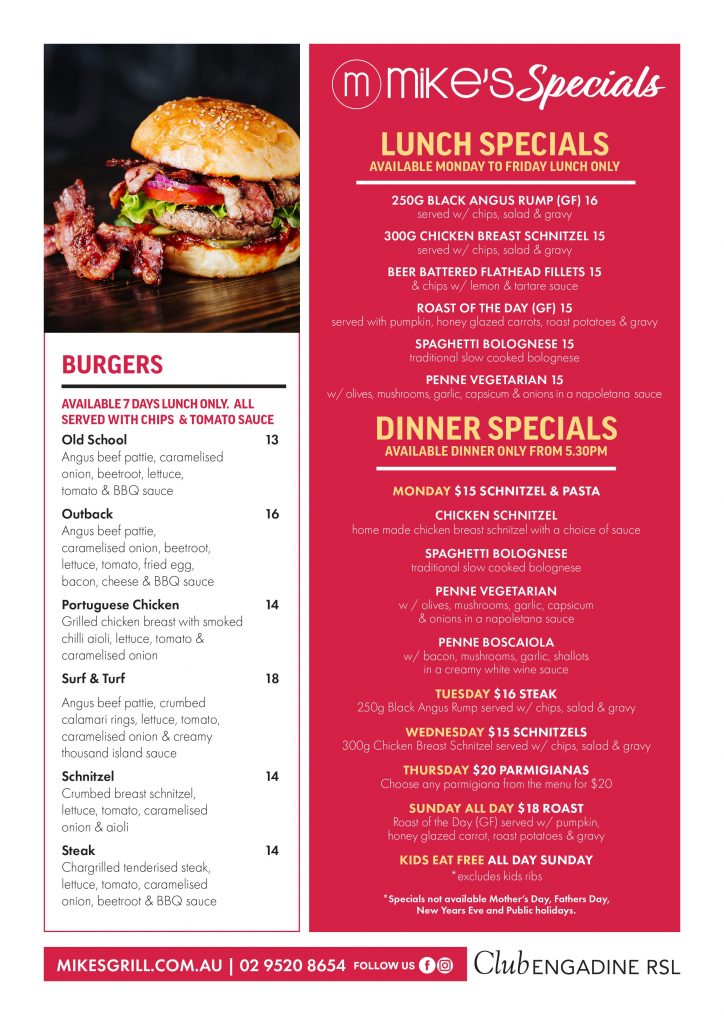 BURGERS

AVAILABLE 7 DAYS LUNCH ONLY. ALL SERVED WITH CHIPS & TOMATO SAUCE

Old School 13
Angus beef pattie, caramelised onion, beetroot, lettuce, tomato & BBQ sauce

Outback 16
Angus beef pattie, caramelised onion, beetroot, lettuce, tomato, fried egg, bacon, cheese & BBQ sauce

Portuguese Chicken 14
Grilled chicken breast with smoked chilli aioli, lettuce, tomato & caramelised onion

Surf & Turf 18
Angus beef pattie, crumbed calamari rings, lettuce, tomato, caramelised onion & creamy thousand island sauce

Schnitzel 14
Crumbed breast schnitzel, lettuce, tomato, caramelised onion & aioli

Steak 14
Chargrilled tenderised steak, lettuce, tomato, caramelised onion, beetroot & BBQ sauce

m MIKE'S Specials

LUNCH SPECIALS
AVAILABLE MONDAY TO FRIDAY LUNCH ONLY

250G BLACK ANGUS RUMP (GF) 16
served w/ chips, salad & gravy

300G CHICKEN BREAST SCHNITZEL 15
served w/ chips, salad & gravy

BEER BATTERED FLATHEAD FILLETS 15
& chips w/ lemon & tartare sauce

ROAST OF THE DAY (GF) 15
served with pumpkin, honey glazed carrots, roast potatoes & gravy

SPAGHETTI BOLOGNESE 15
traditional slow cooked bolognese

PENNE VEGETARIAN 15
w/ olives, mushrooms, garlic, capsicum & onions in a napoletana sauce

DINNER SPECIALS
AVAILABLE DINNER ONLY FROM 5.30PM

MONDAY $15 SCHNITZEL & PASTA

CHICKEN SCHNITZEL
home made chicken breast schnitzel with a choice of sauce

SPAGHETTI BOLOGNESE
traditional slow cooked bolognese

PENNE VEGETARIAN
w / olives, mushrooms, garlic, capsicum & onions in a napoletana sauce

PENNE BOSCAIOLA
w/ bacon, mushrooms, garlic, shallots in a creamy white wine sauce

TUESDAY $16 STEAK
250g Black Angus Rump served w/ chips, salad & gravy

WEDNESDAY $15 SCHNITZELS
300g Chicken Breast Schnitzel served w/ chips, salad & gravy

THURSDAY $20 PARMIGIANAS
Choose any parmigiana from the menu for $20

SUNDAY ALL DAY $18 ROAST
Roast of the Day (GF) served w/ pumpkin, honey glazed carrot, roast potatoes & gravy

KIDS EAT FREE ALL DAY SUNDAY
*excludes kids ribs

*Specials not available Mother's Day, Fathers Day, New Years Eve and Public holidays.

MIKESGRILL.COM.AU | 02 9520 8654 FOLLOW US

Club ENGADINE RSL